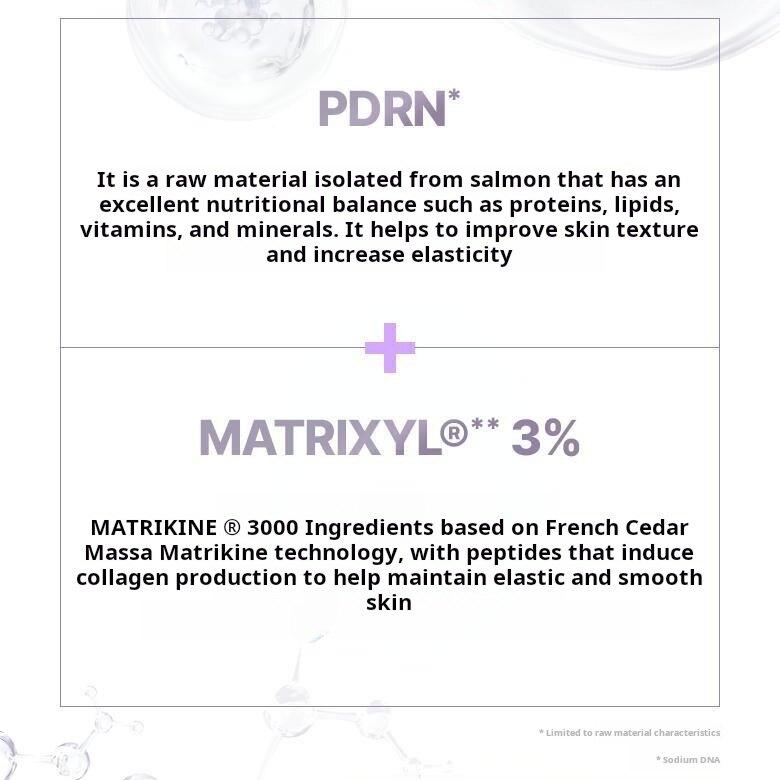 PDRN*

It is a raw material isolated from salmon that has an excellent nutritional balance such as proteins, lipids, vitamins, and minerals. It helps to improve skin texture and increase elasticity

+

MATRIXYL®** 3%

MATRIKINE ® 3000 Ingredients based on French Cedar Massa Matrikine technology, with peptides that induce collagen production to help maintain elastic and smooth skin

* Limited to raw material characteristics

* Sodium DNA